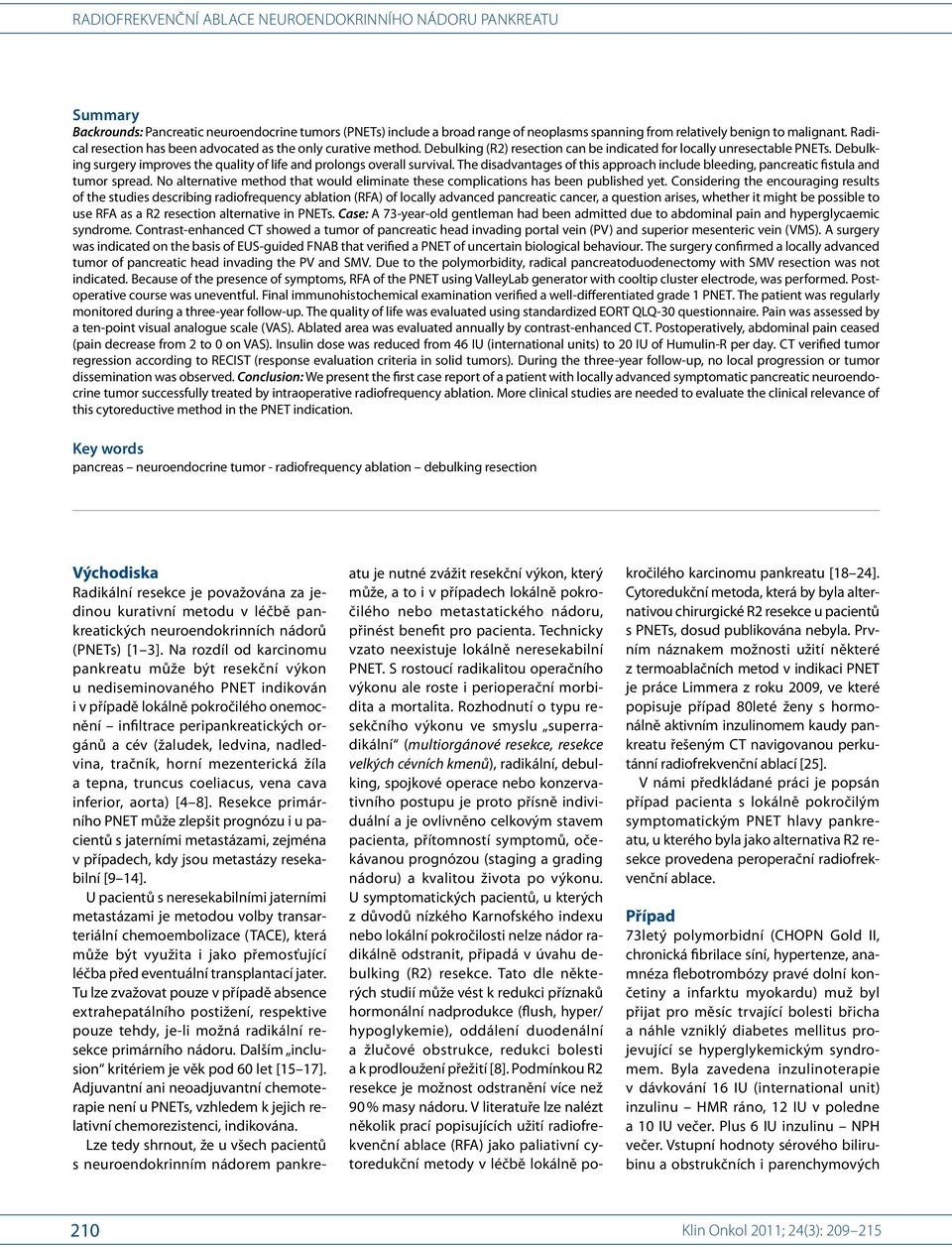 RADIOFREKVENČNÍ ABLACE NEUROENDOKRINNÍHO NÁDORU PANKREATU

Summary
Backrounds: Pancreatic neuroendocrine tumors (PNETs) include a broad range of neoplasms spanning from relatively benign to malignant. Radical resection has been advocated as the only curative method. Debulking (R2) resection can be indicated for locally unresectable PNETs. Debulking surgery improves the quality of life and prolongs overall survival. The disadvantages of this approach include bleeding, pancreatic fistula and tumor spread. No alternative method that would eliminate these complications has been published yet. Considering the encouraging results of the studies describing radiofrequency ablation (RFA) of locally advanced pancreatic cancer, a question arises, whether it might be possible to use RFA as a R2 resection alternative in PNETs. Case: A 73-year-old gentleman had been admitted due to abdominal pain and hyperglycaemic syndrome. Contrast-enhanced CT showed a tumor of pancreatic head invading portal vein (PV) and superior mesenteric vein (VMS). A surgery was indicated on the basis of EUS-guided FNAB that verified a PNET of uncertain biological behaviour. The surgery confirmed a locally advanced tumor of pancreatic head invading the PV and SMV. Due to the polymorbidity, radical pancreatoduodenectomy with SMV resection was not indicated. Because of the presence of symptoms, RFA of the PNET using ValleyLab generator with cooltip cluster electrode, was performed. Postoperative course was uneventful. Final immunohistochemical examination verified a well-differentiated grade 1 PNET. The patient was regularly monitored during a three-year follow-up. The quality of life was evaluated using standardized EORT QLQ-30 questionnaire. Pain was assessed by a ten-point visual analogue scale (VAS). Ablated area was evaluated annually by contrast-enhanced CT. Postoperatively, abdominal pain ceased (pain decrease from 2 to 0 on VAS). Insulin dose was reduced from 46 IU (international units) to 20 IU of Humulin-R per day. CT verified tumor regression according to RECIST (response evaluation criteria in solid tumors). During the three-year follow-up, no local progression or tumor dissemination was observed. Conclusion: We present the first case report of a patient with locally advanced symptomatic pancreatic neuroendocrine tumor successfully treated by intraoperative radiofrequency ablation. More clinical studies are needed to evaluate the clinical relevance of this cytoreductive method in the PNET indication.

Key words
pancreas – neuroendocrine tumor - radiofrequency ablation – debulking resection

Východiska
Radikální resekce je považována za jedinou kurativní metodu v léčbě pankreatických neuroendokrinních nádorů (PNETs) [1–3]. Na rozdíl od karcinomu pankreatu může být resekční výkon u nediseminovaného PNET indikován i v případě lokálně pokročilého onemocnění – infiltrace peripankreatických orgánů a cév (žaludek, ledvina, nadledvina, tračník, horní mezenterická žíla a tepna, truncus coeliacus, vena cava inferior, aorta) [4–8]. Resekce primárního PNET může zlepšit prognózu i u pacientů s jaterními metastázami, zejména v případech, kdy jsou metastázy resekabilní [9–14].

U pacientů s neresekabilními jaterními metastázami je metodou volby transarteriální chemoembolizace (TACE), která může být využita i jako přemosťující léčba před eventuální transplantací jater. Tu lze zvažovat pouze v případě absence extrahepatálního postižení, respektive pouze tehdy, je-li možná radikální resekce primárního nádoru. Dalším „inclusion“ kritériem je věk pod 60 let [15–17]. Adjuvantní ani neoadjuvantní chemoterapie není u PNETs, vzhledem k jejich relativní chemorezistenci, indikována.

Lze tedy shrnout, že u všech pacientů s neuroendokrinním nádorem pankreatu je nutné zvážit resekční výkon, který může, a to i v případech lokálně pokročilého nebo metastatického nádoru, přinést benefit pro pacienta. Technicky vzato neexistuje lokálně neresekabilní PNET. S rostoucí radikalitou operačního výkonu ale roste i perioperační morbidita a mortalita. Rozhodnutí o typu resekčního výkonu ve smyslu „superradikální“ (multiorgánové resekce, resekce velkých cévních kmenů), radikální, debulking, spojkové operace nebo konzervativního postupu je proto přísně individuální a je ovlivněno celkovým stavem pacienta, přítomností symptomů, očekávanou prognózou (staging a grading nádoru) a kvalitou života po výkonu. U symptomatických pacientů, u kterých z důvodů nízkého Karnofského indexu nebo lokální pokročilosti nelze nádor radikálně odstranit, připadá v úvahu debulking (R2) resekce. Tato dle některých studií může vést k redukci příznaků hormonální nadprodukce (flush, hyper/hypoglykemie), oddálení duodenální a žlučové obstrukce, redukci bolesti a k prodloužení přežití [8]. Podmínkou R2 resekce je možnost odstranění více než 90 % masy nádoru. V literatuře lze nalézt několik prací popisujících užití radiofrekvenční ablace (RFA) jako paliativní cytoredukční metody v léčbě lokálně pokročilého karcinomu pankreatu [18–24]. Cytoredukční metoda, která by byla alternativou chirurgické R2 resekce u pacientů s PNETs, dosud publikována nebyla. Prvním náznakem možnosti užití některé z termoablačních metod v indikaci PNET je práce Limmera z roku 2009, ve které popisuje případ 80leté ženy s hormonálně aktivním inzulinomem kaudy pankreatu řešeným CT navigovanou perkutánní radiofrekvenční ablací [25].

V námi předkládané práci je popsán případ pacienta s lokálně pokročilým symptomatickým PNET hlavy pankreatu, u kterého byla jako alternativa R2 resekce provedena peroperační radiofrekvenční ablace.

Případ
73letý polymorbidní (CHOPN Gold II, chronická fibrilace síní, hypertenze, anamnéza flebotrombózy pravé dolní končetiny a infarktu myokardu) muž byl přijat pro měsíc trvající bolesti břicha a náhle vzniklý diabetes mellitus projevující se hyperglykemickým syndromem. Byla zavedena inzulinoterapie v dávkování 16 IU (international unit) inzulinu – HMR ráno, 12 IU v poledne a 10 IU večer. Plus 6 IU inzulinu – NPH večer. Vstupní hodnoty sérového bilirubinu a obstrukčních i parenchymových

210

Klin Onkol 2011; 24(3): 209–215